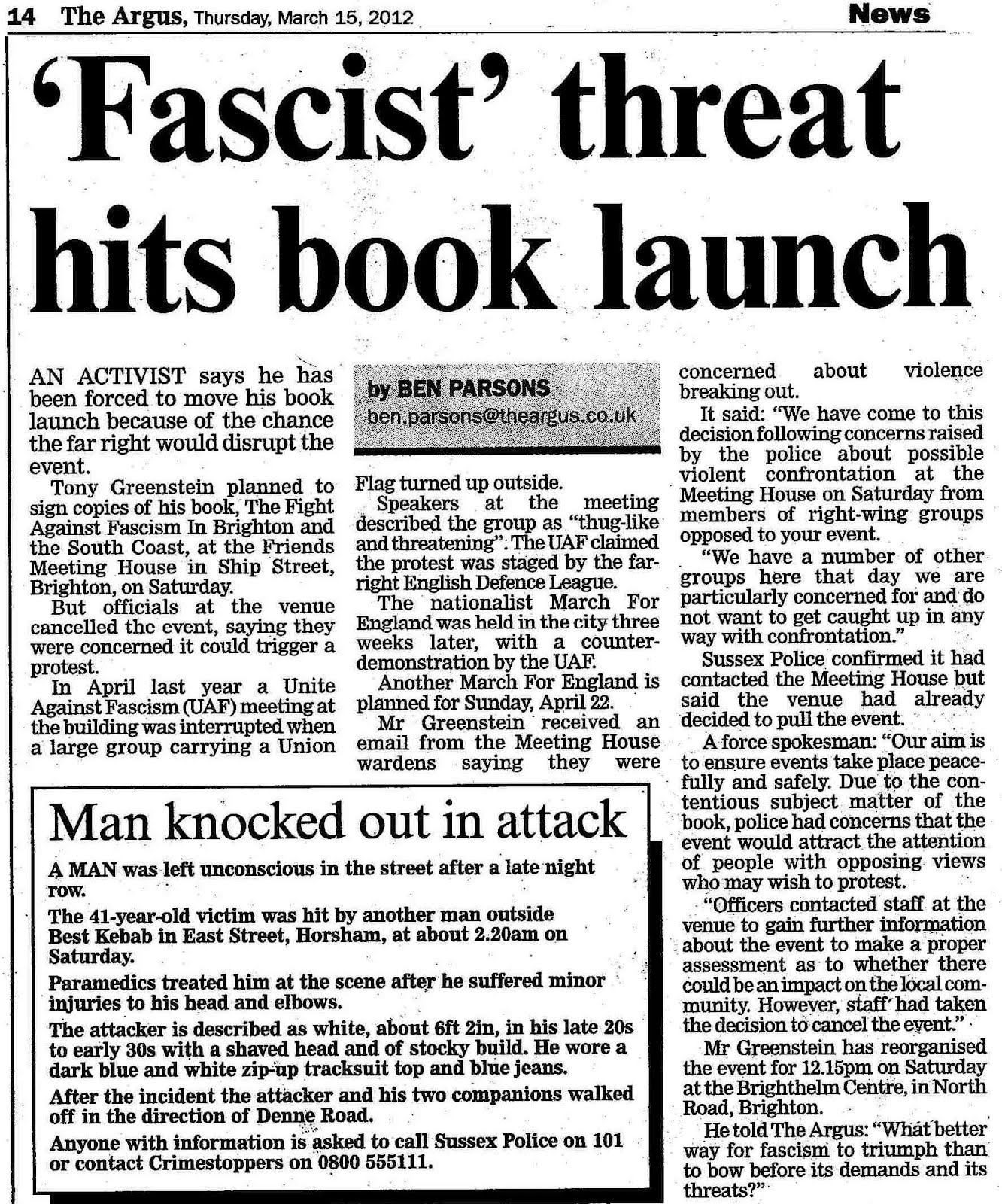 14 The Argus, Thursday, March 15, 2012

News

'Fascist' threat hits book launch

AN ACTIVIST says he has been forced to move his book launch because of the chance the far right would disrupt the event.

Tony Greenstein planned to sign copies of his book, The Fight Against Fascism In Brighton and the South Coast, at the Friends Meeting House in Ship Street, Brighton, on Saturday.

But officials at the venue cancelled the event, saying they were concerned it could trigger a protest.

In April last year a Unite Against Fascism (UAF) meeting at the building was interrupted when a large group carrying a Union

by BEN PARSONS
ben.parsons@theargus.co.uk

Flag turned up outside.

Speakers at the meeting described the group as "thug-like and threatening". The UAF claimed the protest was staged by the far-right English Defence League.

The nationalist March For England was held in the city three weeks later, with a counter-demonstration by the UAF.

Another March For England is planned for Sunday, April 22.

Mr Greenstein received an email from the Meeting House wardens saying they were concerned about violence breaking out.

It said: "We have come to this decision following concerns raised by the police about possible violent confrontation at the Meeting House on Saturday from members of right-wing groups opposed to your event.

"We have a number of other groups here that day we are particularly concerned for and do not want to get caught up in any way with confrontation."

Sussex Police confirmed it had contacted the Meeting House but said the venue had already decided to pull the event.

A force spokesman: "Our aim is to ensure events take place peacefully and safely. Due to the contentious subject matter of the book, police had concerns that the event would attract the attention of people with opposing views who may wish to protest.

"Officers contacted staff at the venue to gain further information about the event to make a proper assessment as to whether there could be an impact on the local community. However, staff had taken the decision to cancel the event."

Mr Greenstein has reorganised the event for 12.15pm on Saturday at the Brighthelm Centre, in North Road, Brighton.

He told The Argus: "What better way for fascism to triumph than to bow before its demands and its threats?"

Man knocked out in attack

A MAN was left unconscious in the street after a late night row.

The 41-year-old victim was hit by another man outside Best Kebab in East Street, Horsham, at about 2.20am on Saturday.

Paramedics treated him at the scene after he suffered minor injuries to his head and elbows.

The attacker is described as white, about 6ft 2in, in his late 20s to early 30s with a shaved head and of stocky build. He wore a dark blue and white zip-up tracksuit top and blue jeans.

After the incident the attacker and his two companions walked off in the direction of Denne Road.

Anyone with information is asked to call Sussex Police on 101 or contact Crimestoppers on 0800 555111.